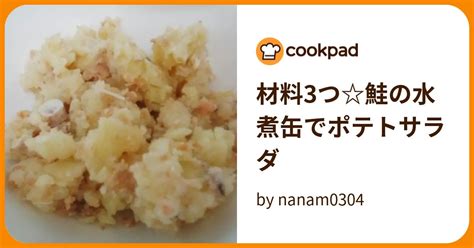 cookpad

材料3つ☆鮭の水煮缶でポテトサラダ

by nanam0304